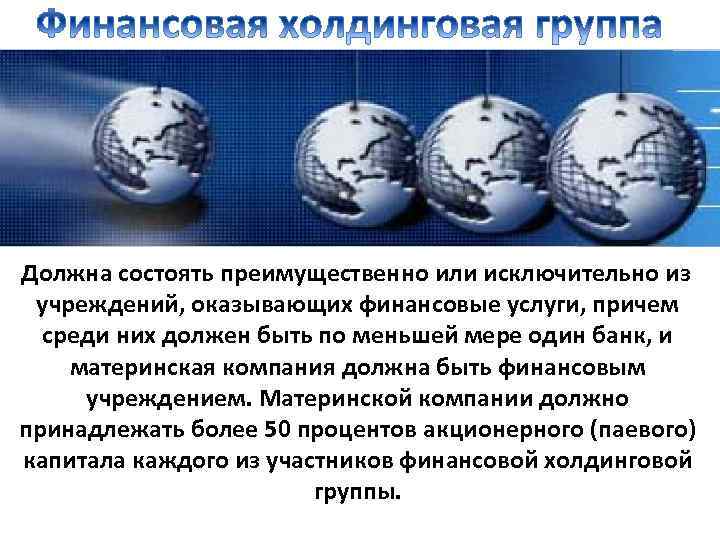 Финансовая холдинговая группа

Должна состоять преимущественно или исключительно из учреждений, оказывающих финансовые услуги, причем среди них должен быть по меньшей мере один банк, и материнская компания должна быть финансовым учреждением. Материнской компании должно принадлежать более 50 процентов акционерного (паевого) капитала каждого из участников финансовой холдинговой группы.